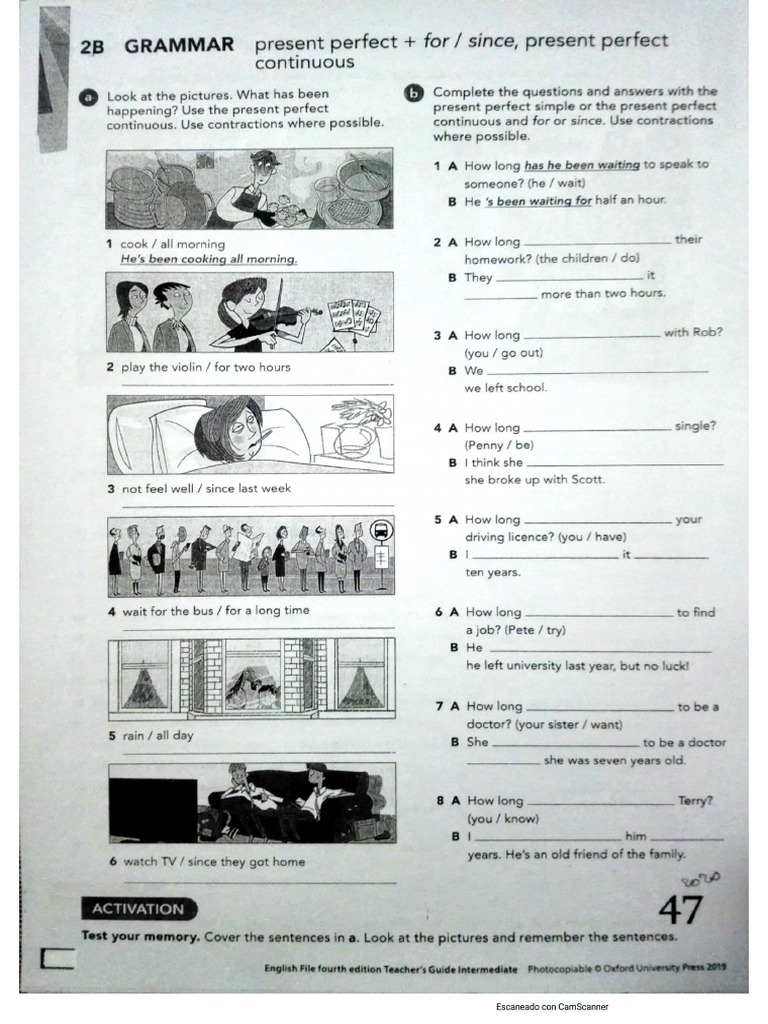 2B GRAMMAR present perfect + for / since, present perfect continuous

a Look at the pictures. What has been happening? Use the present perfect continuous. Use contractions where possible.

1 cook / all morning
He's been cooking all morning.

2 play the violin / for two hours
____

3 not feel well / since last week
____

4 wait for the bus / for a long time
____

5 rain / all day
____

6 watch TV / since they got home
____

b Complete the questions and answers with the present perfect simple or the present perfect continuous and for or since. Use contractions where possible.

1 A How long has he been waiting to speak to someone? (he / wait)
B He 's been waiting for half an hour.

2 A How long ____ their homework? (the children / do)
B They ____ it ____ more than two hours.

3 A How long ____ with Rob? (you / go out)
B We ____ we left school.

4 A How long ____ single? (Penny / be)
B I think she ____ she broke up with Scott.

5 A How long ____ your driving licence? (you / have)
B I ____ it ____ ten years.

6 A How long ____ to find a job? (Pete / try)
B He ____ he left university last year, but no luck!

7 A How long ____ to be a doctor? (your sister / want)
B She ____ to be a doctor ____ she was seven years old.

8 A How long ____ Terry? (you / know)
B I ____ him ____ years. He's an old friend of the family.

ACTIVATION

Test your memory. Cover the sentences in a. Look at the pictures and remember the sentences.

47

English File fourth edition Teacher's Guide Intermediate Photocopiable © Oxford University Press 2019

Escaneado con CamScanner